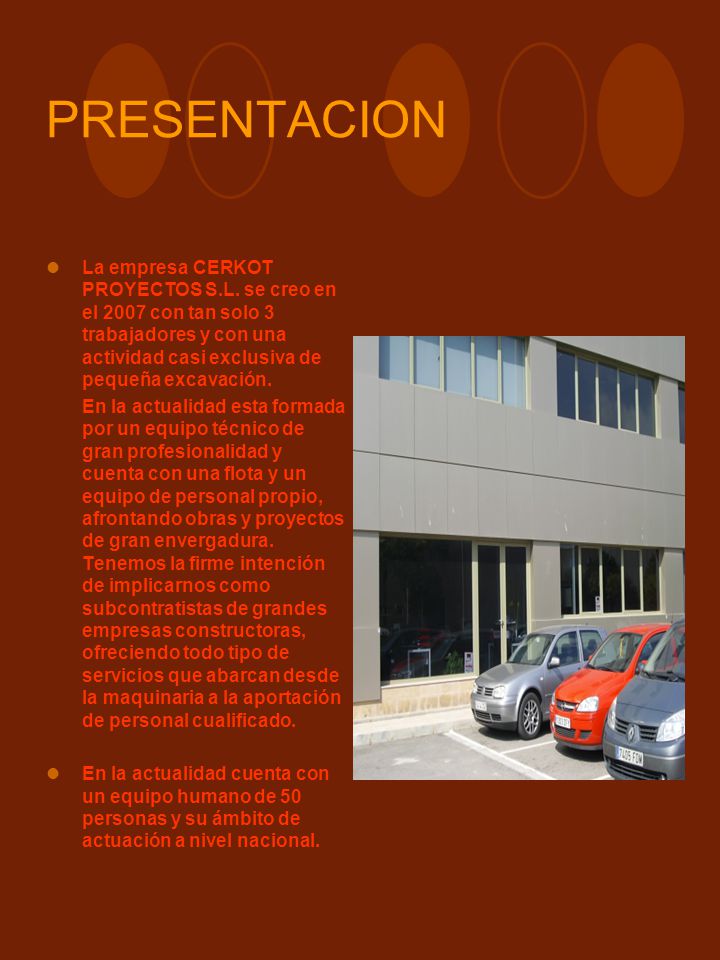 PRESENTACION

La empresa CERKOT PROYECTOS S.L. se creo en el 2007 con tan solo 3 trabajadores y con una actividad casi exclusiva de pequeña excavación.

En la actualidad esta formada por un equipo técnico de gran profesionalidad y cuenta con una flota y un equipo de personal propio, afrontando obras y proyectos de gran envergadura. Tenemos la firme intención de implicarnos como subcontratistas de grandes empresas constructoras, ofreciendo todo tipo de servicios que abarcan desde la maquinaria a la aportación de personal cualificado.

En la actualidad cuenta con un equipo humano de 50 personas y su ámbito de actuación a nivel nacional.